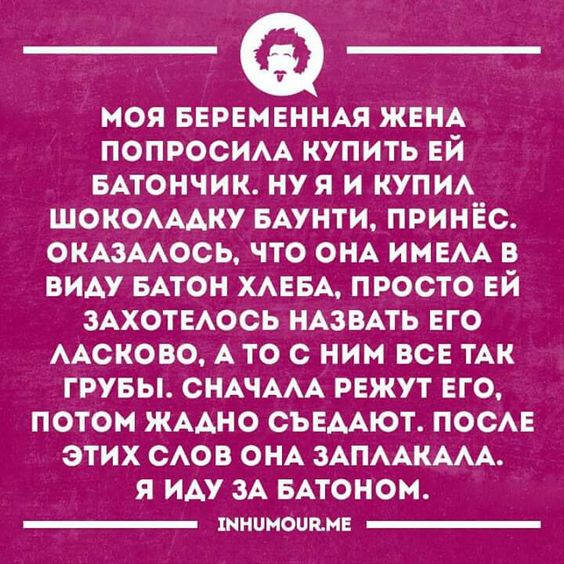 МОЯ БЕРЕМЕННАЯ ЖЕНА ПОПРОСИЛА КУПИТЬ ЕЙ БАТОНЧИК. НУ Я И КУПИЛ ШОКОЛАДКУ БАУНТИ, ПРИНЁС. ОКАЗАЛОСЬ, ЧТО ОНА ИМЕЛА В ВИДУ БАТОН ХЛЕБА, ПРОСТО ЕЙ ЗАХОТЕЛОСЬ НАЗВАТЬ ЕГО ЛАСКОВО, А ТО С НИМ ВСЕ ТАК ГРУБЫ. СНАЧАЛА РЕЖУТ ЕГО, ПОТОМ ЖАДНО СЪЕДАЮТ. ПОСЛЕ ЭТИХ СЛОВ ОНА ЗАПЛАКАЛА. Я ИДУ ЗА БАТОНОМ.

INHUMOUR.ME